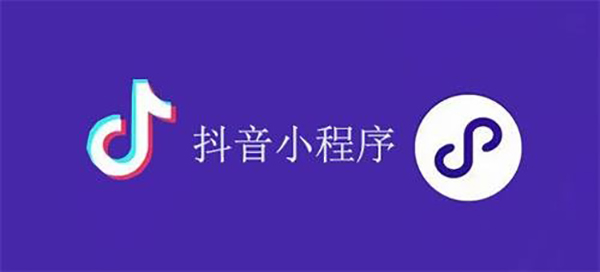 抖音小程序